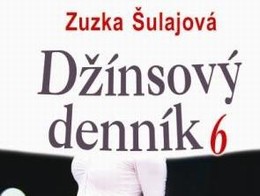 Zuzka Šulajová

Džínsový denník 6